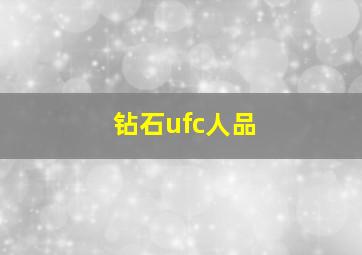 钻石ufc人品